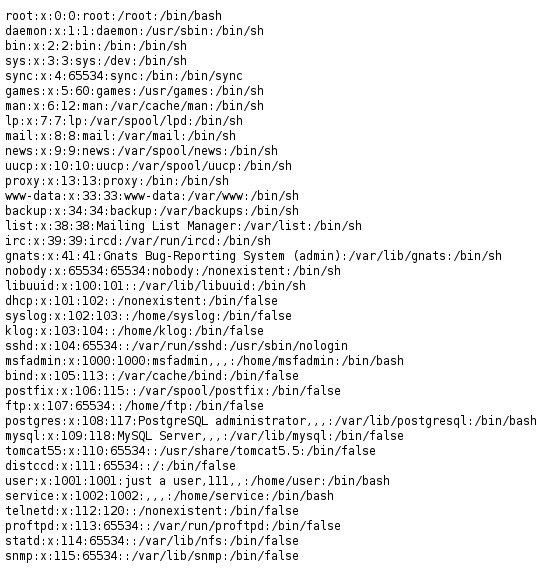 root:x:0:0:root:/root:/bin/bash
daemon:x:1:1:daemon:/usr/sbin:/bin/sh
bin:x:2:2:bin:/bin:/bin/sh
sys:x:3:3:sys:/dev:/bin/sh
sync:x:4:65534:sync:/bin:/bin/sync
games:x:5:60:games:/usr/games:/bin/sh
man:x:6:12:man:/var/cache/man:/bin/sh
lp:x:7:7:lp:/var/spool/lpd:/bin/sh
mail:x:8:8:mail:/var/mail:/bin/sh
news:x:9:9:news:/var/spool/news:/bin/sh
uucp:x:10:10:uucp:/var/spool/uucp:/bin/sh
proxy:x:13:13:proxy:/bin:/bin/sh
www-data:x:33:33:www-data:/var/www:/bin/sh
backup:x:34:34:backup:/var/backups:/bin/sh
list:x:38:38:Mailing List Manager:/var/list:/bin/sh
irc:x:39:39:ircd:/var/run/ircd:/bin/sh
gnats:x:41:41:Gnats Bug-Reporting System (admin):/var/lib/gnats:/bin/sh
nobody:x:65534:65534:nobody:/nonexistent:/bin/sh
libuuid:x:100:101::/var/lib/libuuid:/bin/sh
dhcp:x:101:102::/nonexistent:/bin/false
syslog:x:102:103::/home/syslog:/bin/false
klog:x:103:104::/home/klog:/bin/false
sshd:x:104:65534::/var/run/sshd:/usr/sbin/nologin
msfadmin:x:1000:1000:msfadmin,,,:/home/msfadmin:/bin/bash
bind:x:105:113::/var/cache/bind:/bin/false
postfix:x:106:115::/var/spool/postfix:/bin/false
ftp:x:107:65534::/home/ftp:/bin/false
postgres:x:108:117:PostgreSQL administrator,,,:/var/lib/postgresql:/bin/bash
mysql:x:109:118:MySQL Server,,,:/var/lib/mysql:/bin/false
tomcat55:x:110:65534::/usr/share/tomcat5.5:/bin/false
distccd:x:111:65534::/:/bin/false
user:x:1001:1001:just a user,111,,:/home/user:/bin/bash
service:x:1002:1002:,,,:/home/service:/bin/bash
telnetd:x:112:120::/nonexistent:/bin/false
proftpd:x:113:65534::/var/run/proftpd:/bin/false
statd:x:114:65534::/var/lib/nfs:/bin/false
snmp:x:115:65534::/var/lib/snmp:/bin/false